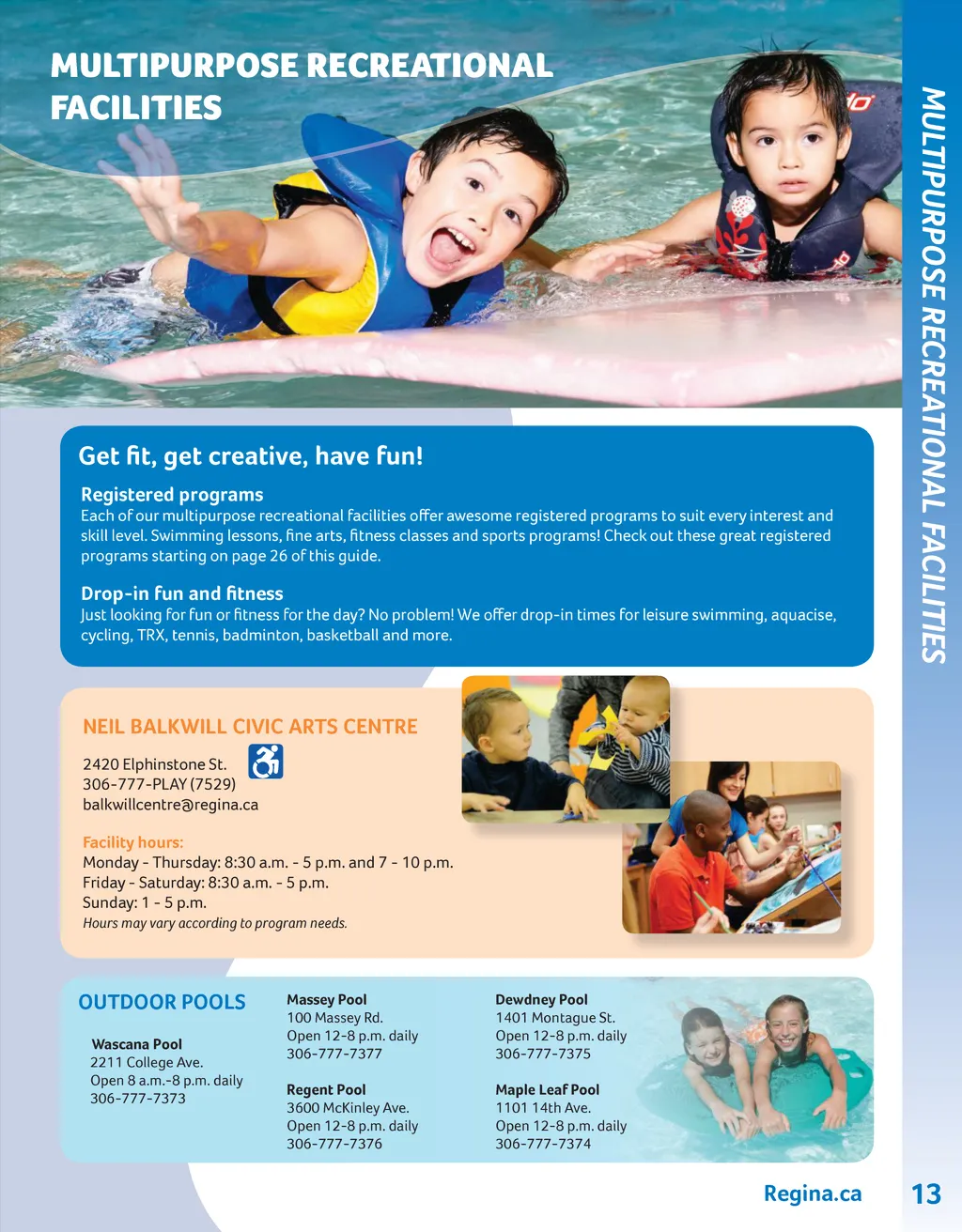 MULTIPURPOSE RECREATIONAL FACILITIES

MULTIPURPOSE RECREATIONAL FACILITIES

Get fit, get creative, have fun!

Registered programs
Each of our multipurpose recreational facilities offer awesome registered programs to suit every interest and skill level. Swimming lessons, fine arts, fitness classes and sports programs! Check out these great registered programs starting on page 26 of this guide.

Drop-in fun and fitness
Just looking for fun or fitness for the day? No problem! We offer drop-in times for leisure swimming, aquacise, cycling, TRX, tennis, badminton, basketball and more.

NEIL BALKWILL CIVIC ARTS CENTRE
2420 Elphinstone St.
306-777-PLAY (7529)
balkwillcentre@regina.ca

Facility hours:
Monday - Thursday: 8:30 a.m. - 5 p.m. and 7 - 10 p.m.
Friday - Saturday: 8:30 a.m. - 5 p.m.
Sunday: 1 - 5 p.m.
Hours may vary according to program needs.

OUTDOOR POOLS

Wascana Pool
2211 College Ave.
Open 8 a.m.-8 p.m. daily
306-777-7373

Massey Pool
100 Massey Rd.
Open 12-8 p.m. daily
306-777-7377

Regent Pool
3600 McKinley Ave.
Open 12-8 p.m. daily
306-777-7376

Dewdney Pool
1401 Montague St.
Open 12-8 p.m. daily
306-777-7375

Maple Leaf Pool
1101 14th Ave.
Open 12-8 p.m. daily
306-777-7374

Regina.ca

13